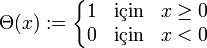 $\Theta(x) := \begin{cases} 1 & \text{için} \quad x \geq 0 \\ 0 & \text{için} \quad x < 0 \end{cases}$